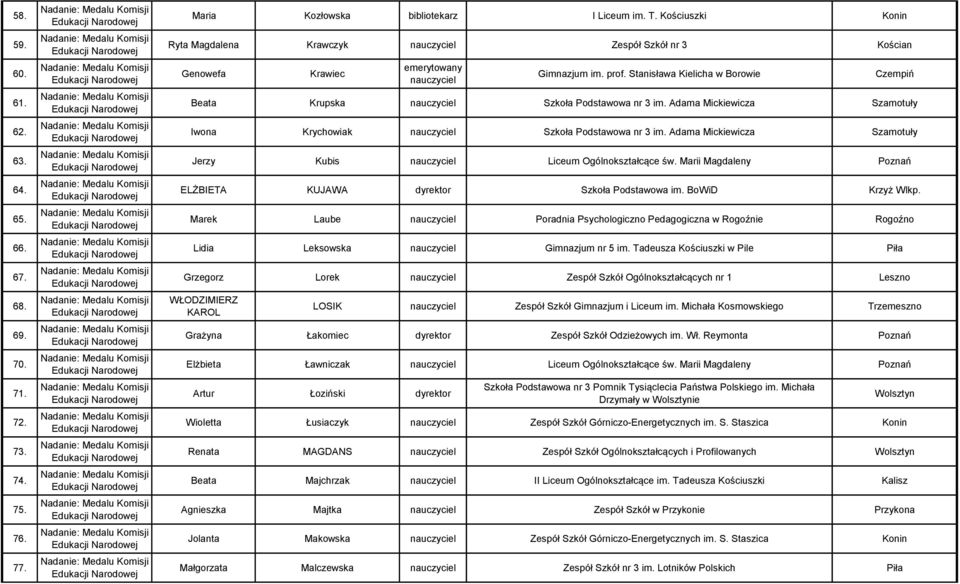 | 58. | Nadanie: Medalu Komisji Edukacji Narodowej | Maria | Kozłowska | bibliotekarz | I Liceum im. T. Kościuszki | Konin |
|---|---|---|---|---|---|---|
| 59. | Nadanie: Medalu Komisji Edukacji Narodowej | Ryta Magdalena | Krawczyk | nauczyciel | Zespół Szkół nr 3 | Kościan |
| 60. | Nadanie: Medalu Komisji Edukacji Narodowej | Genowefa | Krawiec | emerytowany nauczyciel | Gimnazjum im. prof. Stanisława Kielicha w Borowie | Czempiń |
| 61. | Nadanie: Medalu Komisji Edukacji Narodowej | Beata | Krupska | nauczyciel | Szkoła Podstawowa nr 3 im. Adama Mickiewicza | Szamotuły |
| 62. | Nadanie: Medalu Komisji Edukacji Narodowej | Iwona | Krychowiak | nauczyciel | Szkoła Podstawowa nr 3 im. Adama Mickiewicza | Szamotuły |
| 63. | Nadanie: Medalu Komisji Edukacji Narodowej | Jerzy | Kubis | nauczyciel | Liceum Ogólnokształcące św. Marii Magdaleny | Poznań |
| 64. | Nadanie: Medalu Komisji Edukacji Narodowej | ELŻBIETA | KUJAWA | dyrektor | Szkoła Podstawowa im. BoWiD | Krzyż Wlkp. |
| 65. | Nadanie: Medalu Komisji Edukacji Narodowej | Marek | Laube | nauczyciel | Poradnia Psychologiczno Pedagogiczna w Rogoźnie | Rogoźno |
| 66. | Nadanie: Medalu Komisji Edukacji Narodowej | Lidia | Leksowska | nauczyciel | Gimnazjum nr 5 im. Tadeusza Kościuszki w Pile | Piła |
| 67. | Nadanie: Medalu Komisji Edukacji Narodowej | Grzegorz | Lorek | nauczyciel | Zespół Szkół Ogólnokształcących nr 1 | Leszno |
| 68. | Nadanie: Medalu Komisji Edukacji Narodowej | WŁODZIMIERZ KAROL | LOSIK | nauczyciel | Zespół Szkół Gimnazjum i Liceum im. Michała Kosmowskiego | Trzemeszno |
| 69. | Nadanie: Medalu Komisji Edukacji Narodowej | Grażyna | Łakomiec | dyrektor | Zespół Szkół Odzieżowych im. Wł. Reymonta | Poznań |
| 70. | Nadanie: Medalu Komisji Edukacji Narodowej | Elżbieta | Ławniczak | nauczyciel | Liceum Ogólnokształcące św. Marii Magdaleny | Poznań |
| 71. | Nadanie: Medalu Komisji Edukacji Narodowej | Artur | Łoziński | dyrektor | Szkoła Podstawowa nr 3 Pomnik Tysiąclecia Państwa Polskiego im. Michała Drzymały w Wolsztynie | Wolsztyn |
| 72. | Nadanie: Medalu Komisji Edukacji Narodowej | Wioletta | Łusiaczyk | nauczyciel | Zespół Szkół Górniczo-Energetycznych im. S. Staszica | Konin |
| 73. | Nadanie: Medalu Komisji Edukacji Narodowej | Renata | MAGDANS | nauczyciel | Zespół Szkół Ogólnokształcących i Profilowanych | Wolsztyn |
| 74. | Nadanie: Medalu Komisji Edukacji Narodowej | Beata | Majchrzak | nauczyciel | II Liceum Ogólnokształcące im. Tadeusza Kościuszki | Kalisz |
| 75. | Nadanie: Medalu Komisji Edukacji Narodowej | Agnieszka | Majtka | nauczyciel | Zespół Szkół w Przykonie | Przykona |
| 76. | Nadanie: Medalu Komisji Edukacji Narodowej | Jolanta | Makowska | nauczyciel | Zespół Szkół Górniczo-Energetycznych im. S. Staszica | Konin |
| 77. | Nadanie: Medalu Komisji Edukacji Narodowej | Małgorzata | Malczewska | nauczyciel | Zespół Szkół nr 3 im. Lotników Polskich | Piła |